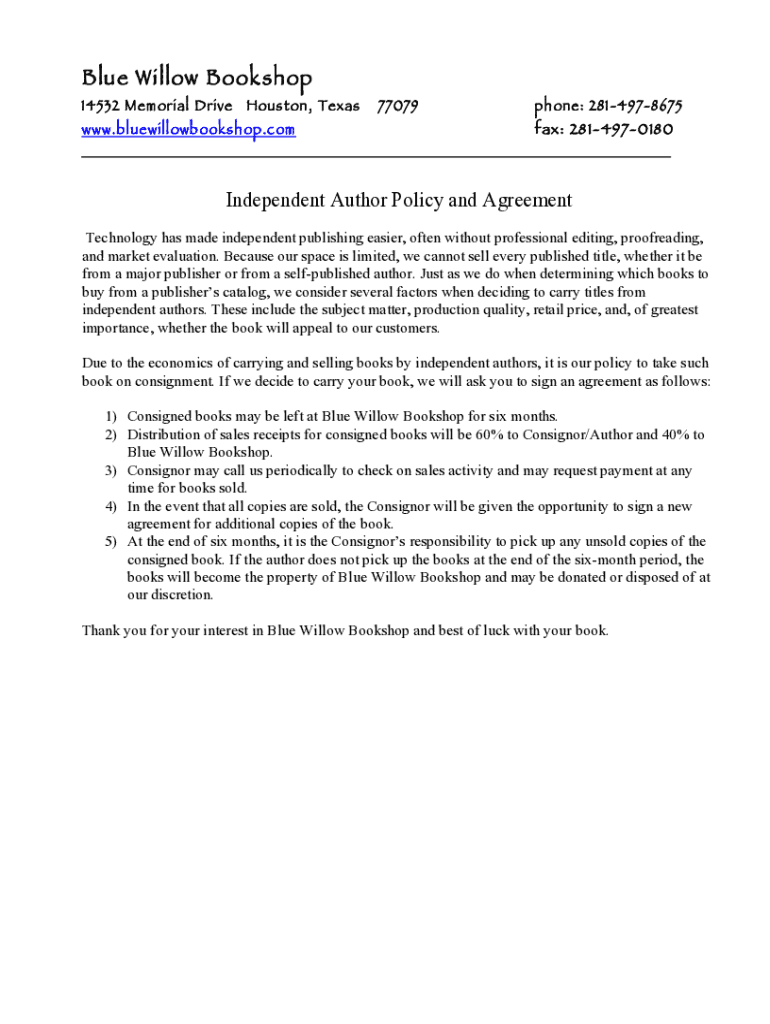 Blue Willow Bookshop
14532 Memorial Drive Houston, Texas 77079
www.bluewillowbookshop.com

phone: 281-497-8675
fax: 281-497-0180

Independent Author Policy and Agreement

Technology has made independent publishing easier, often without professional editing, proofreading, and market evaluation. Because our space is limited, we cannot sell every published title, whether it be from a major publisher or from a self-published author. Just as we do when determining which books to buy from a publisher's catalog, we consider several factors when deciding to carry titles from independent authors. These include the subject matter, production quality, retail price, and, of greatest importance, whether the book will appeal to our customers.

Due to the economics of carrying and selling books by independent authors, it is our policy to take such book on consignment. If we decide to carry your book, we will ask you to sign an agreement as follows:

1) Consigned books may be left at Blue Willow Bookshop for six months.
2) Distribution of sales receipts for consigned books will be 60% to Consignor/Author and 40% to Blue Willow Bookshop.
3) Consignor may call us periodically to check on sales activity and may request payment at any time for books sold.
4) In the event that all copies are sold, the Consignor will be given the opportunity to sign a new agreement for additional copies of the book.
5) At the end of six months, it is the Consignor's responsibility to pick up any unsold copies of the consigned book. If the author does not pick up the books at the end of the six-month period, the books will become the property of Blue Willow Bookshop and may be donated or disposed of at our discretion.

Thank you for your interest in Blue Willow Bookshop and best of luck with your book.